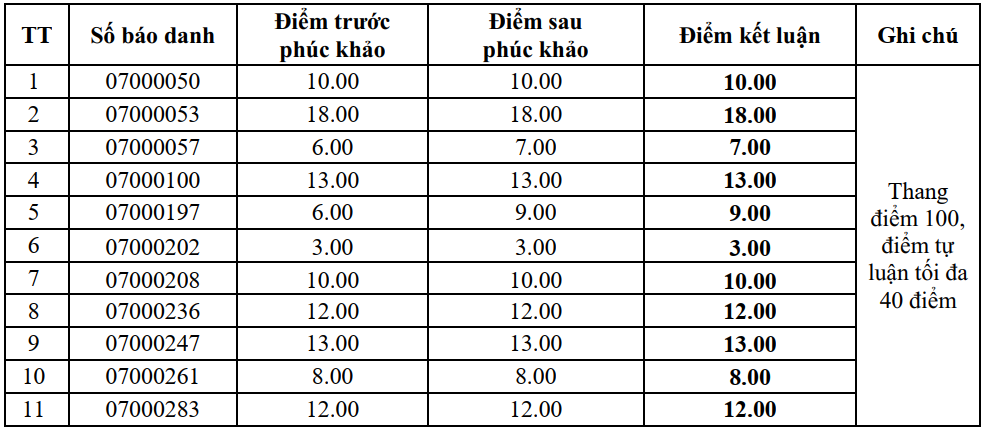 | TT | Số báo danh | Điểm trước phúc khảo | Điểm sau phúc khảo | Điểm kết luận | Ghi chú |
|---|---|---|---|---|---|
| 1 | 07000050 | 10.00 | 10.00 | 10.00 | Thang điểm 100, điểm tự luận tối đa 40 điểm |
| 2 | 07000053 | 18.00 | 18.00 | 18.00 | |
| 3 | 07000057 | 6.00 | 7.00 | 7.00 | |
| 4 | 07000100 | 13.00 | 13.00 | 13.00 | |
| 5 | 07000197 | 6.00 | 9.00 | 9.00 | |
| 6 | 07000202 | 3.00 | 3.00 | 3.00 | |
| 7 | 07000208 | 10.00 | 10.00 | 10.00 | |
| 8 | 07000236 | 12.00 | 12.00 | 12.00 | |
| 9 | 07000247 | 13.00 | 13.00 | 13.00 | |
| 10 | 07000261 | 8.00 | 8.00 | 8.00 | |
| 11 | 07000283 | 12.00 | 12.00 | 12.00 | |